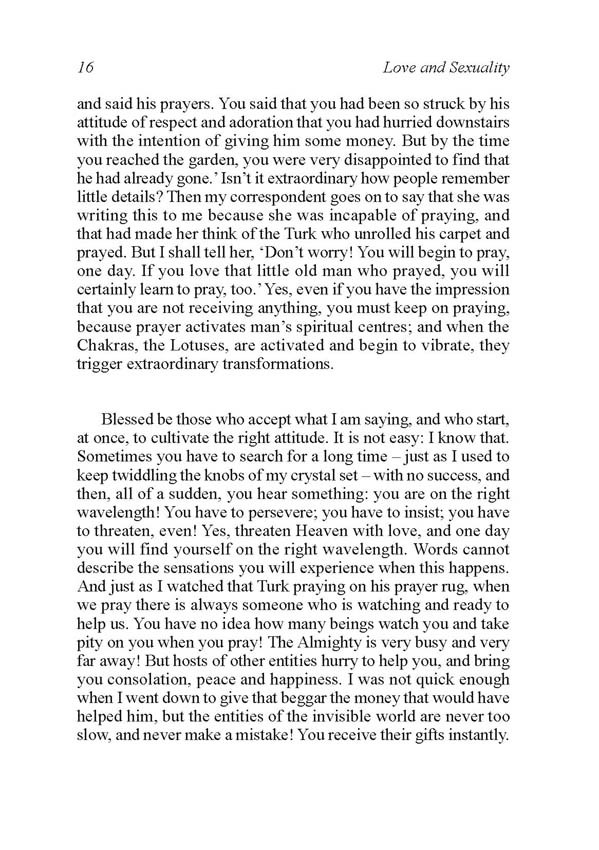 16 Love and Sexuality

and said his prayers. You said that you had been so struck by his attitude of respect and adoration that you had hurried downstairs with the intention of giving him some money. But by the time you reached the garden, you were very disappointed to find that he had already gone.' Isn't it extraordinary how people remember little details? Then my correspondent goes on to say that she was writing this to me because she was incapable of praying, and that had made her think of the Turk who unrolled his carpet and prayed. But I shall tell her, 'Don't worry! You will begin to pray, one day. If you love that little old man who prayed, you will certainly learn to pray, too.' Yes, even if you have the impression that you are not receiving anything, you must keep on praying, because prayer activates man's spiritual centres; and when the Chakras, the Lotuses, are activated and begin to vibrate, they trigger extraordinary transformations.

Blessed be those who accept what I am saying, and who start, at once, to cultivate the right attitude. It is not easy: I know that. Sometimes you have to search for a long time – just as I used to keep twiddling the knobs of my crystal set – with no success, and then, all of a sudden, you hear something: you are on the right wavelength! You have to persevere; you have to insist; you have to threaten, even! Yes, threaten Heaven with love, and one day you will find yourself on the right wavelength. Words cannot describe the sensations you will experience when this happens. And just as I watched that Turk praying on his prayer rug, when we pray there is always someone who is watching and ready to help us. You have no idea how many beings watch you and take pity on you when you pray! The Almighty is very busy and very far away! But hosts of other entities hurry to help you, and bring you consolation, peace and happiness. I was not quick enough when I went down to give that beggar the money that would have helped him, but the entities of the invisible world are never too slow, and never make a mistake! You receive their gifts instantly.